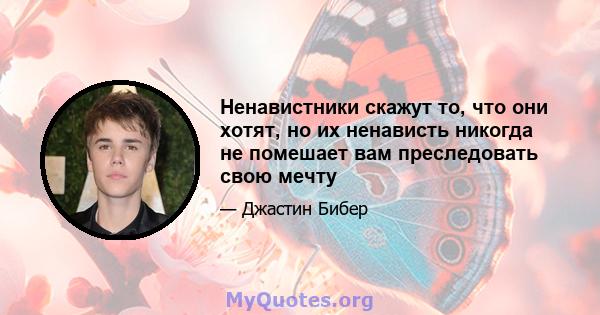 Ненавистники скажут то, что они хотят, но их ненависть никогда не помешает вам преследовать свою мечту

— Джастин Бибер

MyQuotes.org